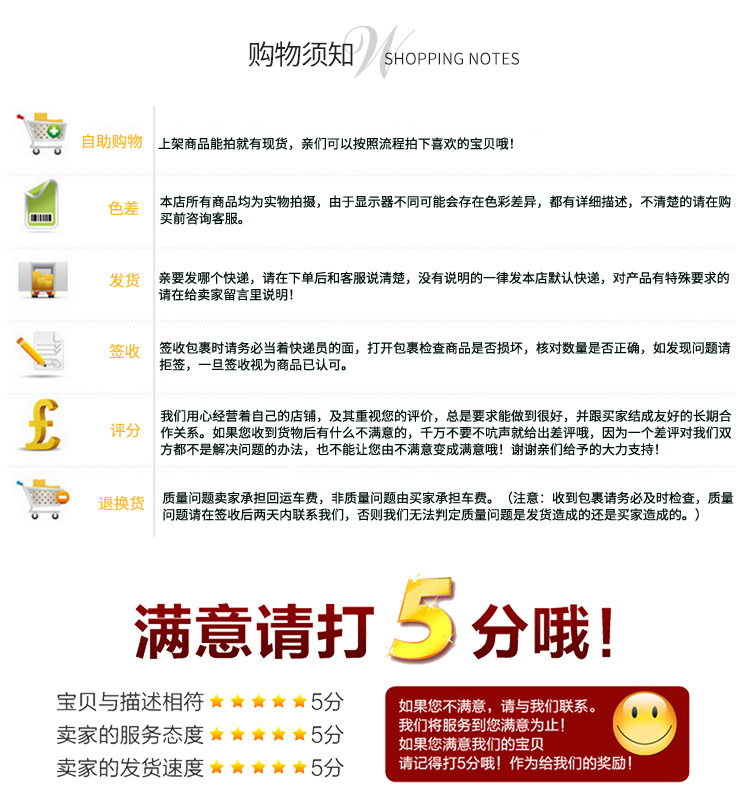 购物须知 W SHOPPING NOTES

自助购物 上架商品能拍就有现货，亲们可以按照流程拍下喜欢的宝贝哦！

色差 本店所有商品均为实物拍摄，由于显示器不同可能会存在色彩差异，都有详细描述，不清楚的请在购买前咨询客服。

发货 亲要发哪个快递，请在下单后和客服说清楚，没有说明的一律发本店默认快递，对产品有特殊要求的请在给卖家留言里说明！

签收 签收包裹时请务必当着快递员的面，打开包裹检查商品是否损坏，核对数量是否正确，如发现问题请拒签，一旦签收视为商品已认可。

评分 我们用心经营着自己的店铺，及其重视您的评价，总是要求能做到很好，并跟买家结成友好的长期合作关系。如果您收到货物后有什么不满意的，千万不要不吭声就给出差评哦，因为一个差评对我们双方都不是解决问题的办法，也不能让您由不满意变成满意哦！谢谢亲们给予的大力支持！

退换货 质量问题卖家承担回运车费，非质量问题由买家承担车费。（注意：收到包裹请务必及时检查，质量问题请在签收后两天内联系我们，否则我们无法判定质量问题是发货造成的还是买家造成的。）

满意请打5分哦！

宝贝与描述相符 ★★★★★5分
卖家的服务态度 ★★★★★5分
卖家的发货速度 ★★★★★5分

如果您不满意，请与我们联系。
我们将服务到您满意为止！
如果您满意我们的宝贝
请记得打5分哦！作为给我们的奖励！